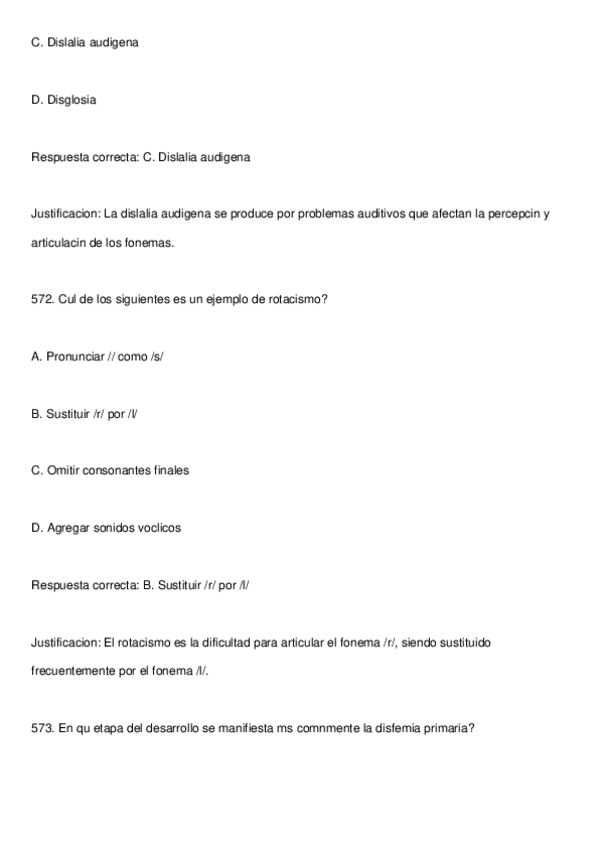 C. Dislalia audigena

D. Disglosia

Respuesta correcta: C. Dislalia audigena

Justificacion: La dislalia audigena se produce por problemas auditivos que afectan la percepcin y articulacin de los fonemas.

572. Cul de los siguientes es un ejemplo de rotacismo?

A. Pronunciar // como /s/

B. Sustituir /r/ por /l/

C. Omitir consonantes finales

D. Agregar sonidos voclicos

Respuesta correcta: B. Sustituir /r/ por /l/

Justificacion: El rotacismo es la dificultad para articular el fonema /r/, siendo sustituido frecuentemente por el fonema /l/.

573. En qu etapa del desarrollo se manifiesta ms comnmente la disfemia primaria?